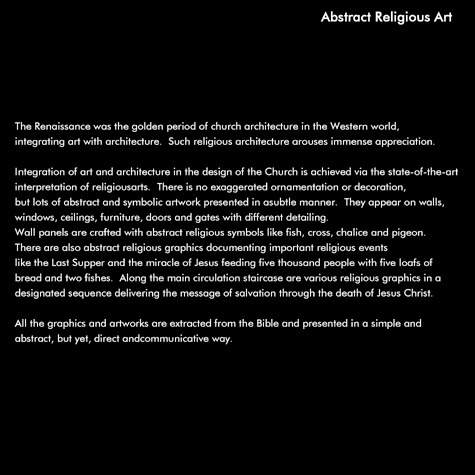 Abstract Religious Art

The Renaissance was the golden period of church architecture in the Western world, integrating art with architecture. Such religious architecture arouses immense appreciation.

Integration of art and architecture in the design of the Church is achieved via the state-of-the-art interpretation of religiousarts. There is no exaggerated ornamentation or decoration, but lots of abstract and symbolic artwork presented in asubtle manner. They appear on walls, windows, ceilings, furniture, doors and gates with different detailing.
Wall panels are crafted with abstract religious symbols like fish, cross, chalice and pigeon. There are also abstract religious graphics documenting important religious events like the Last Supper and the miracle of Jesus feeding five thousand people with five loafs of bread and two fishes. Along the main circulation staircase are various religious graphics in a designated sequence delivering the message of salvation through the death of Jesus Christ.

All the graphics and artworks are extracted from the Bible and presented in a simple and abstract, but yet, direct andcommunicative way.